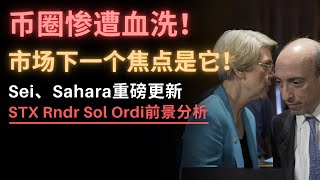 币圈惨遭血洗！

市场下一个焦点是它！

Sei、Sahara重磅更新

STX Rndr Sol Ordi前景分析